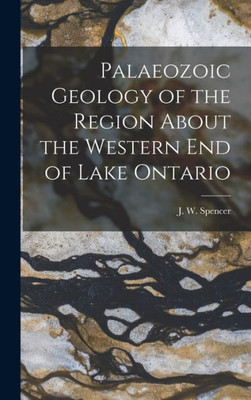 Palaeozoic Geology of the Region About the Western End of Lake Ontario

J. W. Spencer